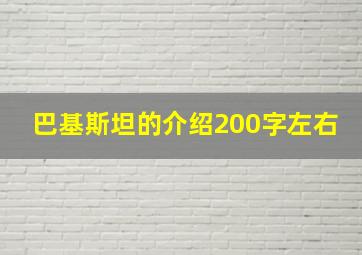 巴基斯坦的介绍200字左右